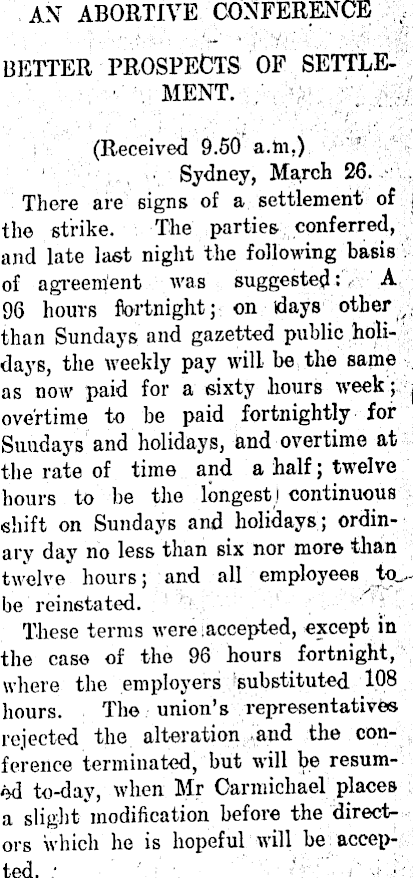 AN ABORTIVE CONFERENCE

BETTER PROSPECTS OF SETTLEMENT.

(Received 9.50 a.m.)
Sydney, March 26.

There are signs of a settlement of the strike. The parties conferred, and late last night the following basis of agreement was suggested: A 96 hours fortnight; on days other than Sundays and gazetted public holidays, the weekly pay will be the same as now paid for a sixty hours week; overtime to be paid fortnightly for Sundays and holidays, and overtime at the rate of time and a half; twelve hours to be the longest continuous shift on Sundays and holidays; ordinary day no less than six nor more than twelve hours; and all employees to be reinstated.

These terms were accepted, except in the case of the 96 hours fortnight, where the employers substituted 108 hours. The union's representatives rejected the alteration and the conference terminated, but will be resumed to-day, when Mr Carmichael places a slight modification before the directors which he is hopeful will be accepted.